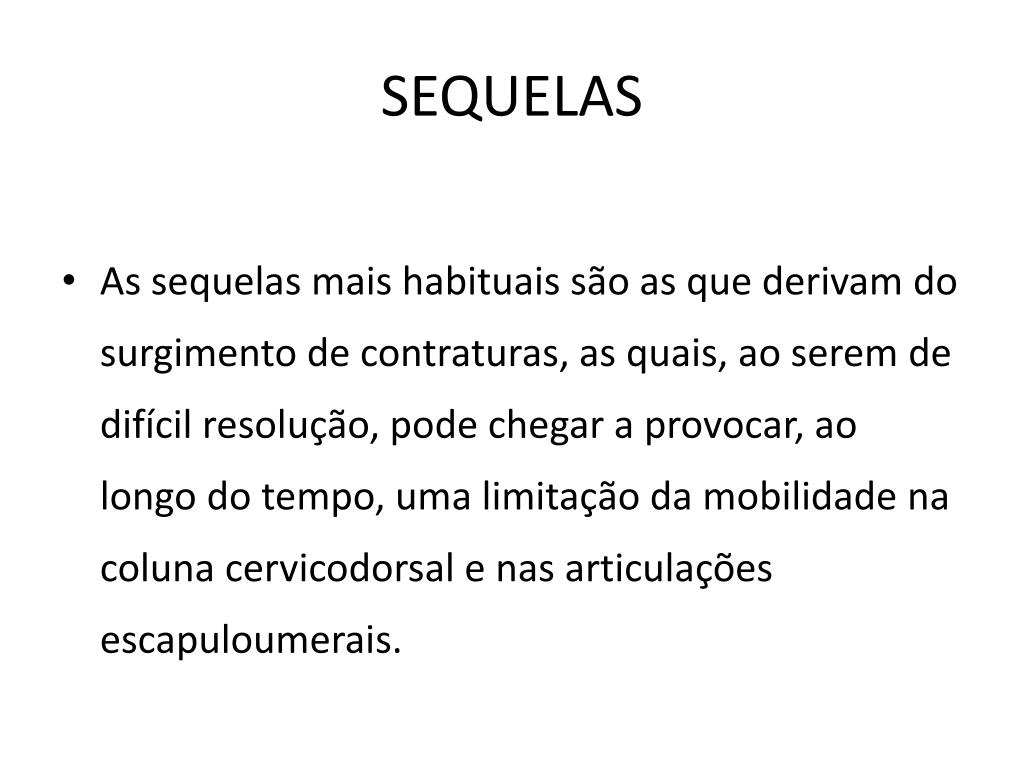 SEQUELAS

• As sequelas mais habituais são as que derivam do surgimento de contraturas, as quais, ao serem de difícil resolução, pode chegar a provocar, ao longo do tempo, uma limitação da mobilidade na coluna cervicodorsal e nas articulações escapuloumerais.